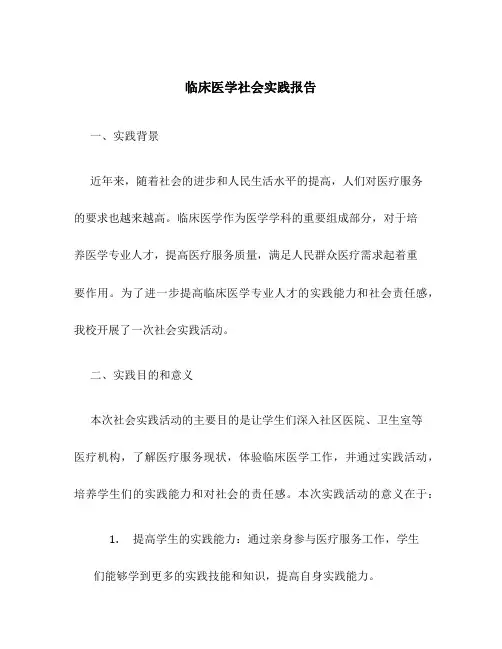 临床医学社会实践报告

一、实践背景

近年来，随着社会的进步和人民生活水平的提高，人们对医疗服务的要求也越来越高。临床医学作为医学学科的重要组成部分，对于培养医学专业人才，提高医疗服务质量，满足人民群众医疗需求起着重要作用。为了进一步提高临床医学专业人才的实践能力和社会责任感，我校开展了一次社会实践活动。

二、实践目的和意义

本次社会实践活动的主要目的是让学生们深入社区医院、卫生室等医疗机构，了解医疗服务现状，体验临床医学工作，并通过实践活动，培养学生们的实践能力和对社会的责任感。本次实践活动的意义在于：

1. 提高学生的实践能力：通过亲身参与医疗服务工作，学生们能够学到更多的实践技能和知识，提高自身实践能力。